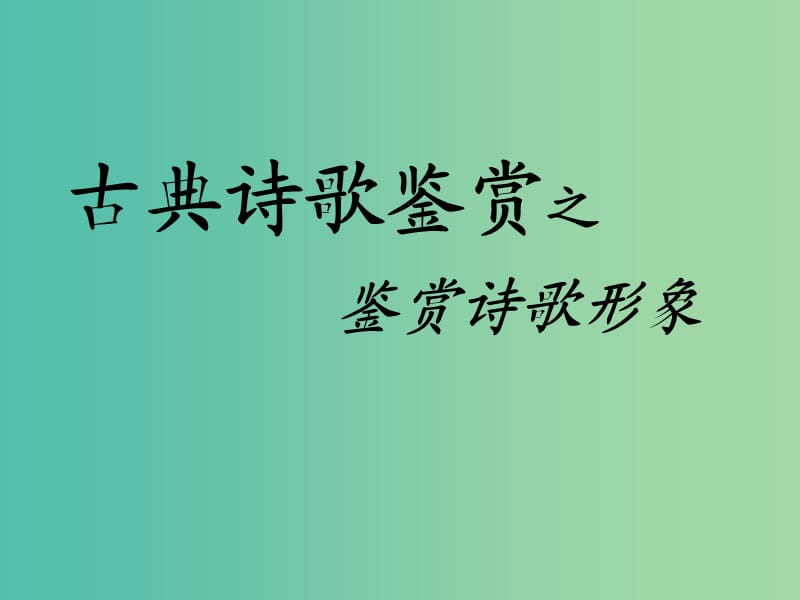 古典诗歌鉴赏之

鉴赏诗歌形象